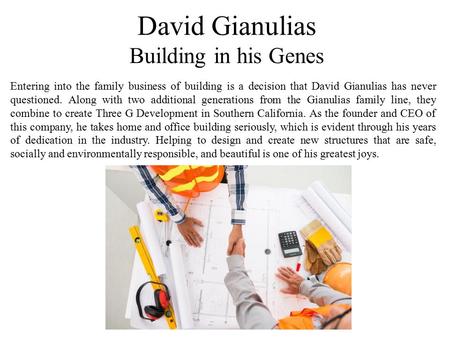 David Gianulias
Building in his Genes

Entering into the family business of building is a decision that David Gianulias has never questioned. Along with two additional generations from the Gianulias family line, they combine to create Three G Development in Southern California. As the founder and CEO of this company, he takes home and office building seriously, which is evident through his years of dedication in the industry. Helping to design and create new structures that are safe, socially and environmentally responsible, and beautiful is one of his greatest joys.